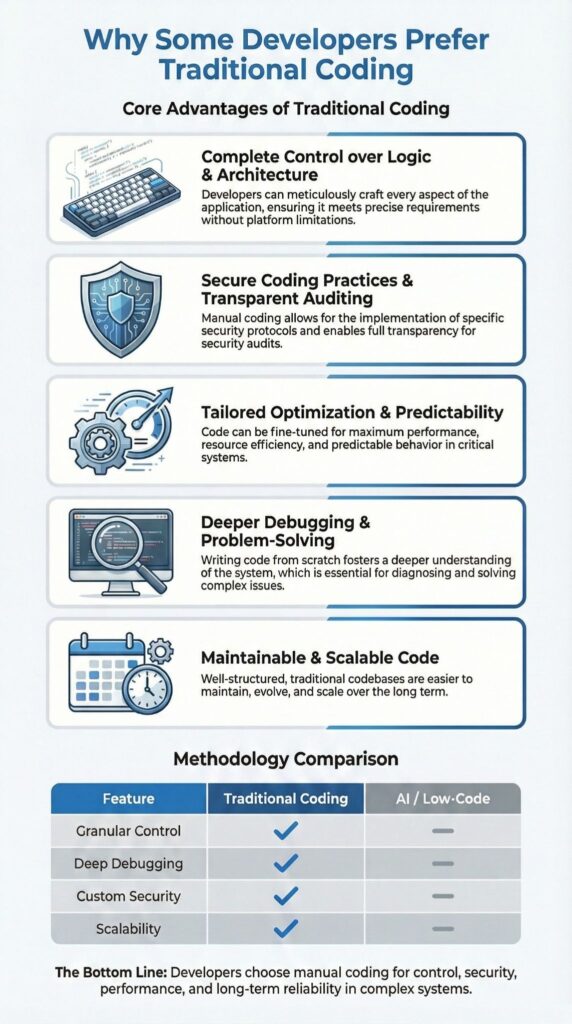 Why Some Developers Prefer Traditional Coding

Core Advantages of Traditional Coding

Complete Control over Logic & Architecture
Developers can meticulously craft every aspect of the application, ensuring it meets precise requirements without platform limitations.

Secure Coding Practices & Transparent Auditing
Manual coding allows for the implementation of specific security protocols and enables full transparency for security audits.

Tailored Optimization & Predictability
Code can be fine-tuned for maximum performance, resource efficiency, and predictable behavior in critical systems.

Deeper Debugging & Problem-Solving
Writing code from scratch fosters a deeper understanding of the system, which is essential for diagnosing and solving complex issues.

Maintainable & Scalable Code
Well-structured, traditional codebases are easier to maintain, evolve, and scale over the long term.

Methodology Comparison

| Feature | Traditional Coding | AI / Low-Code |
|---|---|---|
| Granular Control | ✓ | — |
| Deep Debugging | ✓ | — |
| Custom Security | ✓ | — |
| Scalability | ✓ | — |

The Bottom Line: Developers choose manual coding for control, security, performance, and long-term reliability in complex systems.